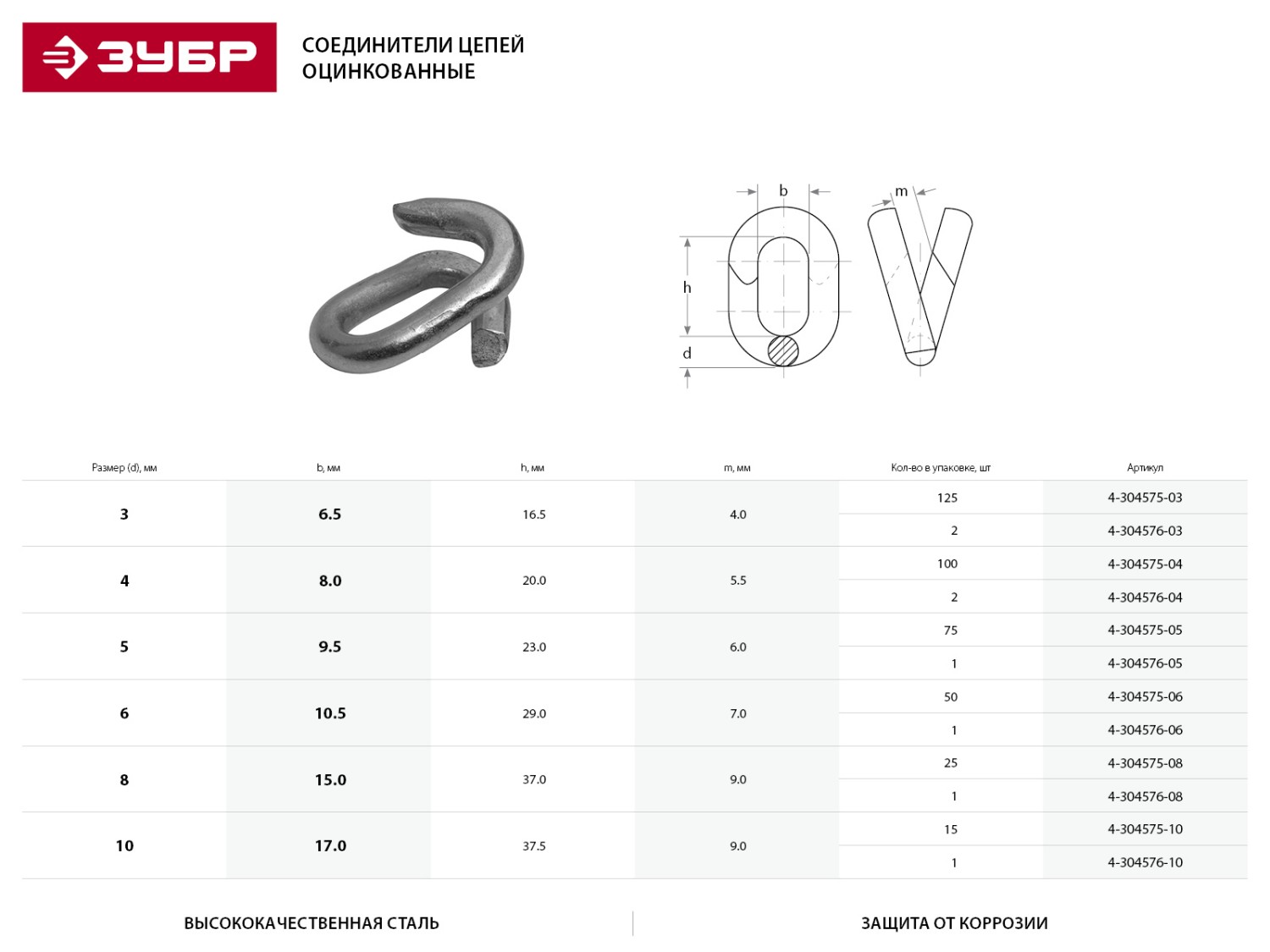 ЗУБР

СОЕДИНИТЕЛИ ЦЕПЕЙ ОЦИНКОВАННЫЕ

b
m
h
d

| Размер (d), мм | b, мм | h, мм | m, мм | Кол-во в упаковке, шт | Артикул |
|---|---|---|---|---|---|
| 3 | 6.5 | 16.5 | 4.0 | 125 | 4-304575-03 |
| | | | | 2 | 4-304576-03 |
| 4 | 8.0 | 20.0 | 5.5 | 100 | 4-304575-04 |
| | | | | 2 | 4-304576-04 |
| 5 | 9.5 | 23.0 | 6.0 | 75 | 4-304575-05 |
| | | | | 1 | 4-304576-05 |
| 6 | 10.5 | 29.0 | 7.0 | 50 | 4-304575-06 |
| | | | | 1 | 4-304576-06 |
| 8 | 15.0 | 37.0 | 9.0 | 25 | 4-304575-08 |
| | | | | 1 | 4-304576-08 |
| 10 | 17.0 | 37.5 | 9.0 | 15 | 4-304575-10 |
| | | | | 1 | 4-304576-10 |

ВЫСОКОКАЧЕСТВЕННАЯ СТАЛЬ

ЗАЩИТА ОТ КОРРОЗИИ